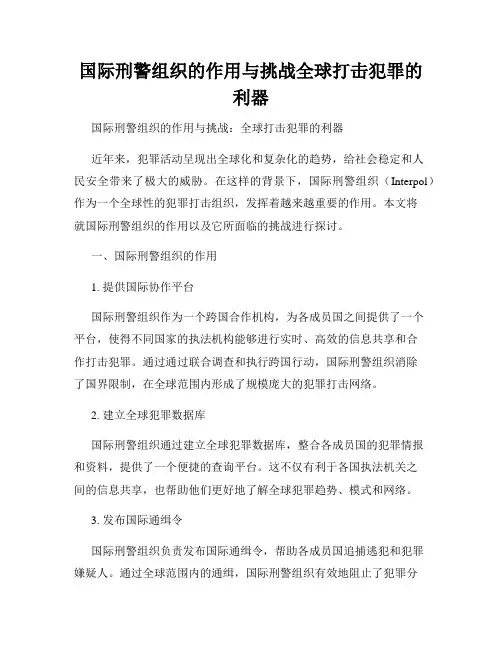 国际刑警组织的作用与挑战全球打击犯罪的利器

国际刑警组织的作用与挑战：全球打击犯罪的利器

近年来，犯罪活动呈现出全球化和复杂化的趋势，给社会稳定和人民安全带来了极大的威胁。在这样的背景下，国际刑警组织（Interpol）作为一个全球性的犯罪打击组织，发挥着越来越重要的作用。本文将就国际刑警组织的作用以及它所面临的挑战进行探讨。

一、国际刑警组织的作用

1. 提供国际协作平台

国际刑警组织作为一个跨国合作机构，为各成员国之间提供了一个平台，使得不同国家的执法机构能够进行实时、高效的信息共享和合作打击犯罪。通过通过联合调查和执行跨国行动，国际刑警组织消除了国界限制，在全球范围内形成了规模庞大的犯罪打击网络。

2. 建立全球犯罪数据库

国际刑警组织通过建立全球犯罪数据库，整合各成员国的犯罪情报和资料，提供了一个便捷的查询平台。这不仅有利于各国执法机关之间的信息共享，也帮助他们更好地了解全球犯罪趋势、模式和网络。

3. 发布国际通缉令

国际刑警组织负责发布国际通缉令，帮助各成员国追捕逃犯和犯罪嫌疑人。通过全球范围内的通缉，国际刑警组织有效地阻止了犯罪分